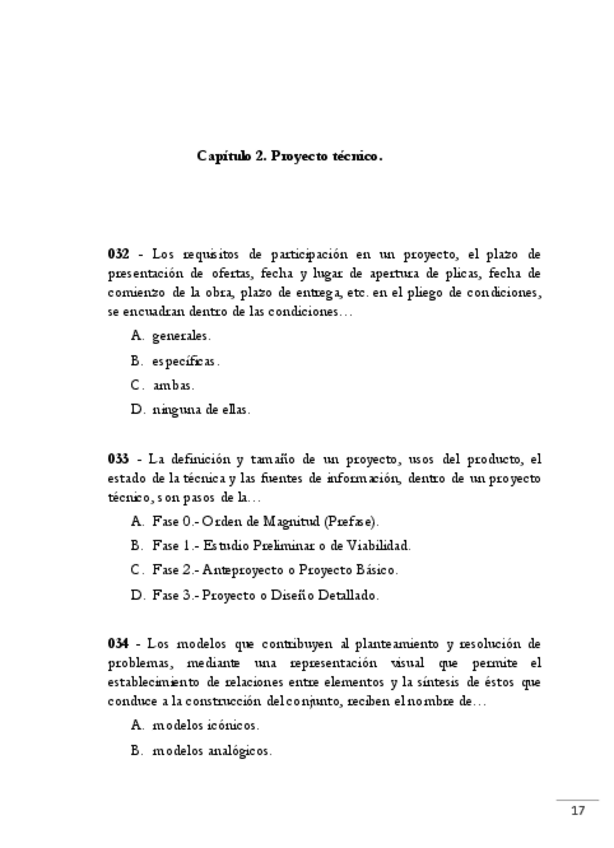 Capítulo 2. Proyecto técnico.

032 - Los requisitos de participación en un proyecto, el plazo de presentación de ofertas, fecha y lugar de apertura de plicas, fecha de comienzo de la obra, plazo de entrega, etc. en el pliego de condiciones, se encuadran dentro de las condiciones…

A. generales.

B. específicas.

C. ambas.

D. ninguna de ellas.

033 - La definición y tamaño de un proyecto, usos del producto, el estado de la técnica y las fuentes de información, dentro de un proyecto técnico, son pasos de la…

A. Fase 0.- Orden de Magnitud (Prefase).

B. Fase 1.- Estudio Preliminar o de Viabilidad.

C. Fase 2.- Anteproyecto o Proyecto Básico.

D. Fase 3.- Proyecto o Diseño Detallado.

034 - Los modelos que contribuyen al planteamiento y resolución de problemas, mediante una representación visual que permite el establecimiento de relaciones entre elementos y la síntesis de éstos que conduce a la construcción del conjunto, reciben el nombre de…

A. modelos icónicos.

B. modelos analógicos.

17